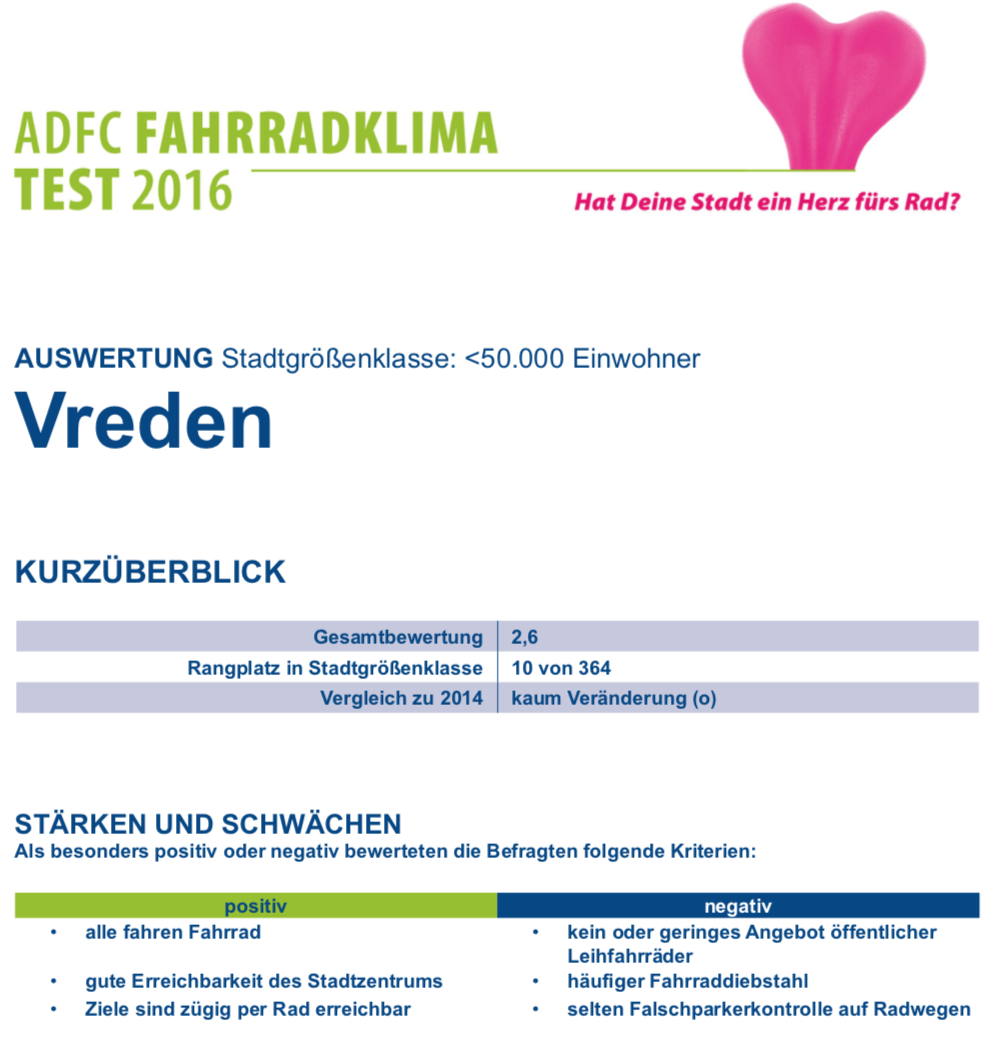 ADFC FAHRRADKLIMA TEST 2016

Hat Deine Stadt ein Herz fürs Rad?

AUSWERTUNG Stadtgrößenklasse: <50.000 Einwohner

Vreden

KURZÜBERBLICK

| Gesamtbewertung | 2,6 |
|---|---|
| Rangplatz in Stadtgrößenklasse | 10 von 364 |
| Vergleich zu 2014 | kaum Veränderung (o) |

STÄRKEN UND SCHWÄCHEN
Als besonders positiv oder negativ bewerteten die Befragten folgende Kriterien:

| positiv | negativ |
|---|---|
| • alle fahren Fahrrad | • kein oder geringes Angebot öffentlicher Leihfahrräder |
| • gute Erreichbarkeit des Stadtzentrums | • häufiger Fahrraddiebstahl |
| • Ziele sind zügig per Rad erreichbar | • selten Falschparkerkontrolle auf Radwegen |